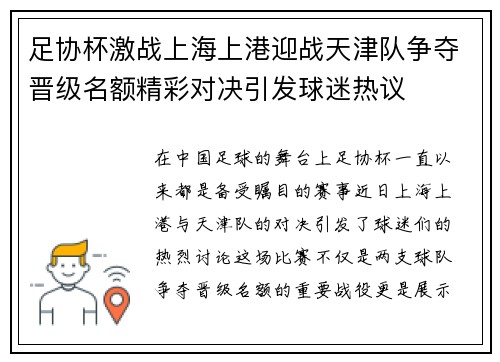 足协杯激战上海上港迎战天津队争夺晋级名额精彩对决引发球迷热议

在中国足球的舞台上足协杯一直以来都是备受瞩目的赛事近日上海上港与天津队的对决引发了球迷们的热烈讨论这场比赛不仅是两支球队争夺晋级名额的重要战役更是展示